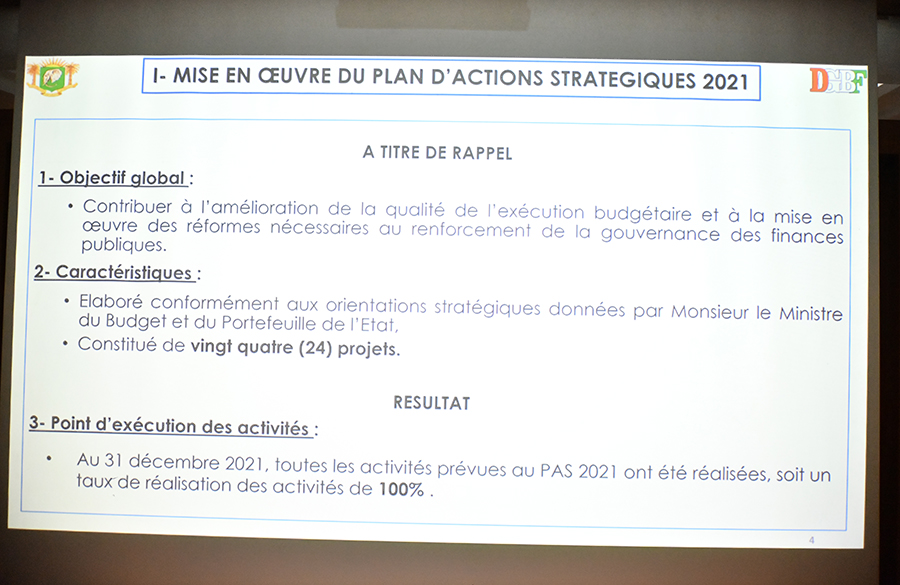 I- MISE EN ŒUVRE DU PLAN D'ACTIONS STRATEGIQUES 2021

DGBF

A TITRE DE RAPPEL

1- Objectif global :

• Contribuer à l'amélioration de la qualité de l'exécution budgétaire et à la mise en œuvre des réformes nécessaires au renforcement de la gouvernance des finances publiques.

2- Caractéristiques :

• Elaboré conformément aux orientations stratégiques données par Monsieur le Ministre du Budget et du Portefeuille de l'Etat,

• Constitué de vingt quatre (24) projets.

RESULTAT

3- Point d'exécution des activités :

• Au 31 décembre 2021, toutes les activités prévues au PAS 2021 ont été réalisées, soit un taux de réalisation des activités de 100% .

4